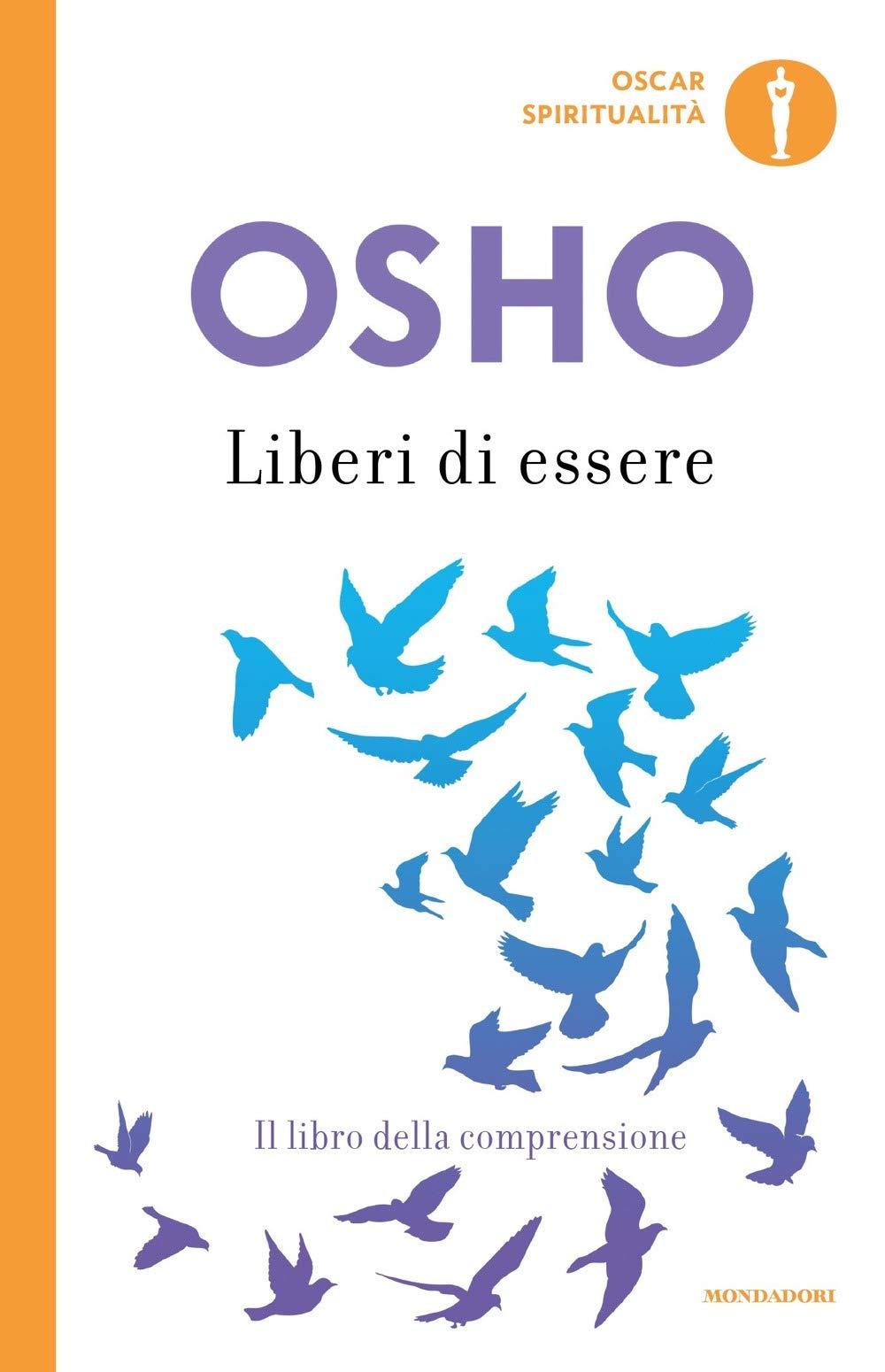 OSCAR
SPIRITUALITÀ

OSHO

Liberi di essere

Il libro della comprensione

MONDADORI